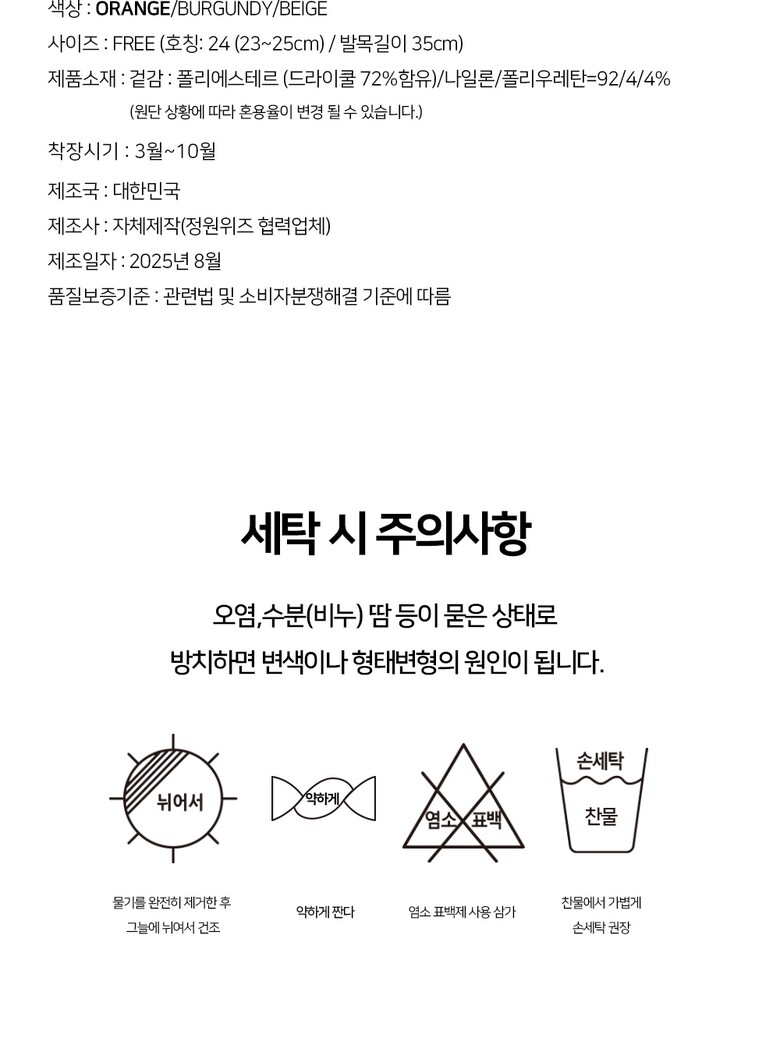 색상 : ORANGE/BURGUNDY/BEIGE
사이즈 : FREE (호칭: 24 (23~25cm) / 발목길이 35cm)
제품소재 : 겉감 : 폴리에스테르 (드라이쿨 72%함유)/나일론/폴리우레탄=92/4/4%
(원단 상황에 따라 혼용율이 변경 될 수 있습니다.)
착장시기 : 3월~10월
제조국 : 대한민국
제조사 : 자체제작(정원위즈 협력업체)
제조일자 : 2025년 8월
품질보증기준 : 관련법 및 소비자분쟁해결 기준에 따름

세탁 시 주의사항

오염,수분(비누) 땀 등이 묻은 상태로
방치하면 변색이나 형태변형의 원인이 됩니다.

뉘어서

약하게

염소 표백

손세탁
찬물

물기를 완전히 제거한 후
그늘에 뉘어서 건조

약하게 짠다

염소 표백제 사용 삼가

찬물에서 가볍게
손세탁 권장